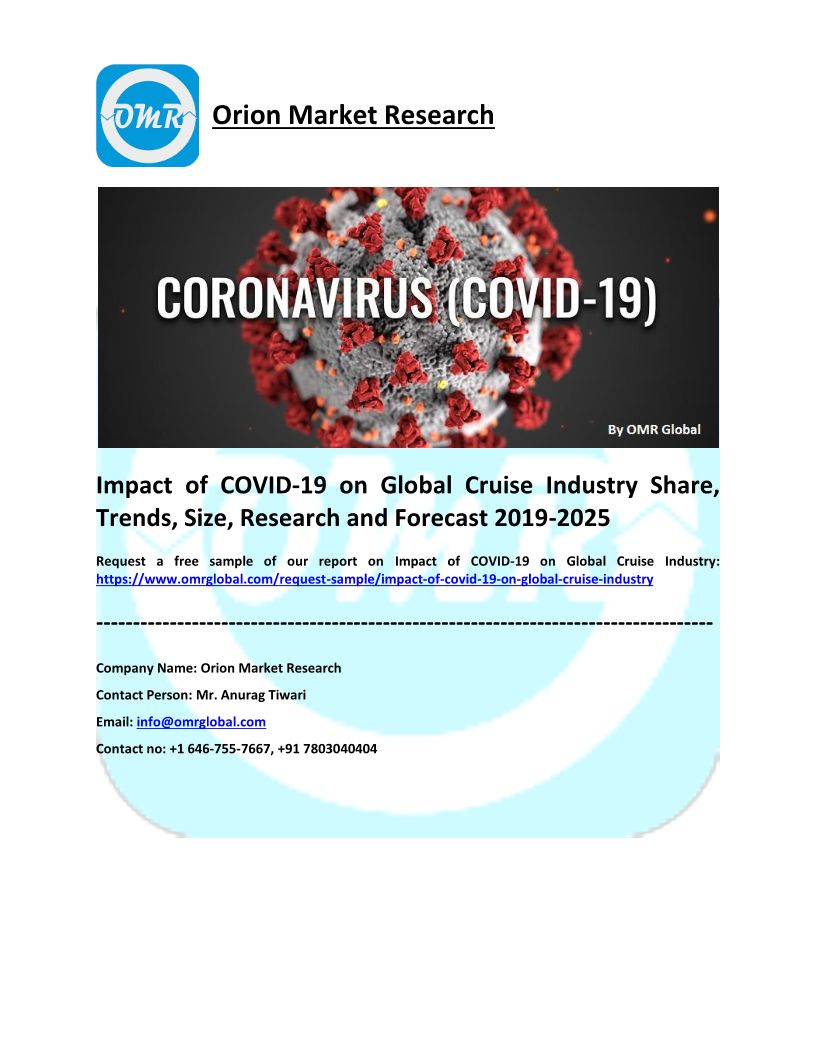 OMR

Orion Market Research

CORONAVIRUS (COVID-19)

By OMR Global

Impact of COVID-19 on Global Cruise Industry Share, Trends, Size, Research and Forecast 2019-2025

Request a free sample of our report on Impact of COVID-19 on Global Cruise Industry: https://www.omrglobal.com/request-sample/impact-of-covid-19-on-global-cruise-industry

------------------------------------------------------------------------------------

Company Name: Orion Market Research

Contact Person: Mr. Anurag Tiwari

Email: info@omrglobal.com

Contact no: +1 646-755-7667, +91 7803040404